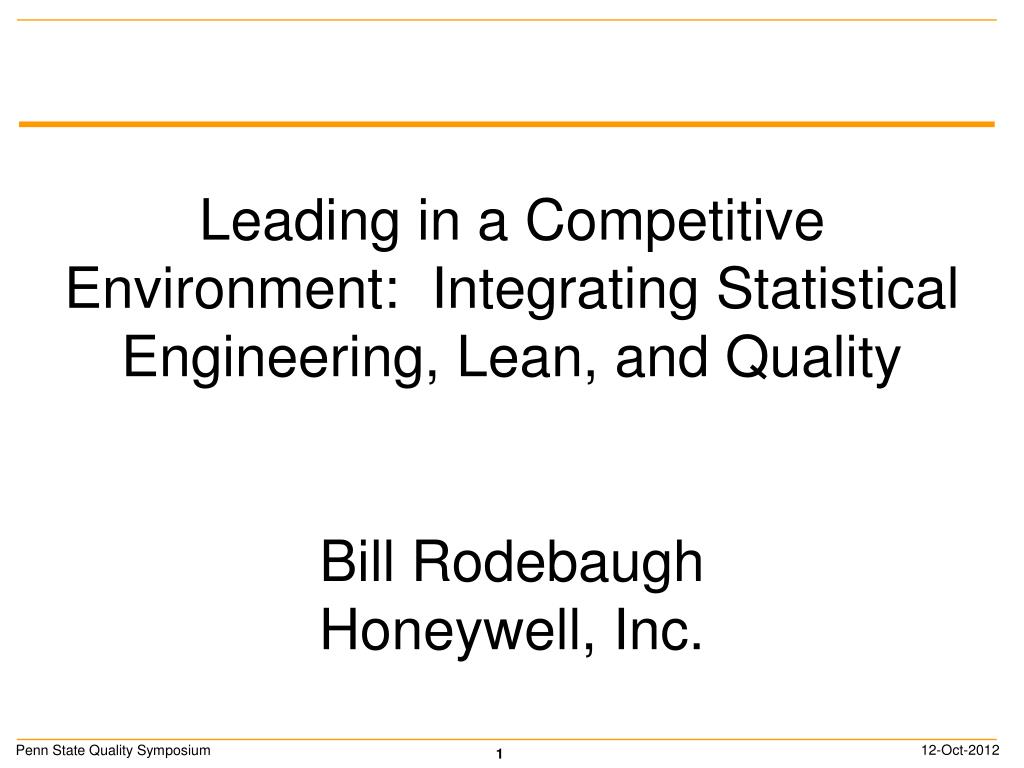 Leading in a Competitive Environment:  Integrating Statistical Engineering, Lean, and Quality

Bill Rodebaugh
Honeywell, Inc.

Penn State Quality Symposium
1
12-Oct-2012